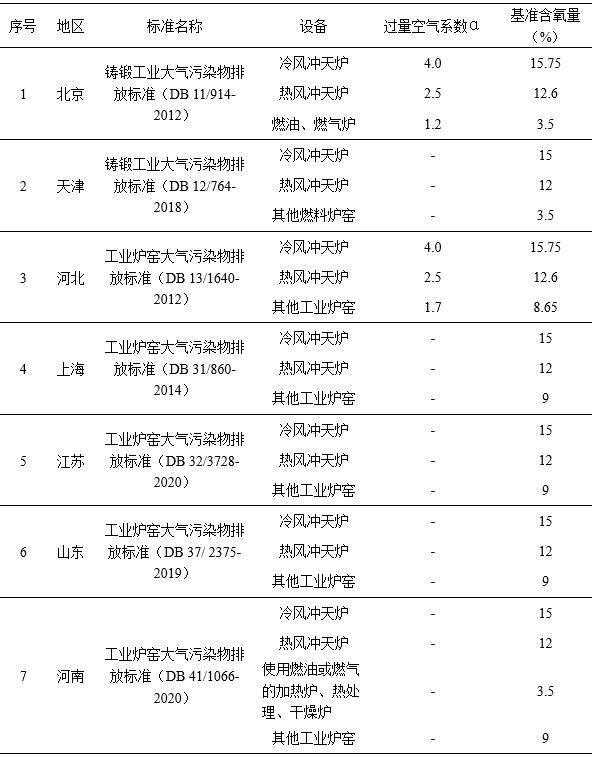 | 序号 | 地区 | 标准名称 | 设备 | 过量空气系数α | 基准含氧量（%） |
|---|---|---|---|---|---|
| 1 | 北京 | 铸锻工业大气污染物排放标准（DB 11/914-2012） | 冷风冲天炉 | 4.0 | 15.75 |
| | | | 热风冲天炉 | 2.5 | 12.6 |
| | | | 燃油、燃气炉 | 1.2 | 3.5 |
| 2 | 天津 | 铸锻工业大气污染物排放标准（DB 12/764-2018） | 冷风冲天炉 | - | 15 |
| | | | 热风冲天炉 | - | 12 |
| | | | 其他燃料炉窑 | - | 3.5 |
| 3 | 河北 | 工业炉窑大气污染物排放标准（DB 13/1640-2012） | 冷风冲天炉 | 4.0 | 15.75 |
| | | | 热风冲天炉 | 2.5 | 12.6 |
| | | | 其他工业炉窑 | 1.7 | 8.65 |
| 4 | 上海 | 工业炉窑大气污染物排放标准（DB 31/860-2014） | 冷风冲天炉 | - | 15 |
| | | | 热风冲天炉 | - | 12 |
| | | | 其他工业炉窑 | - | 9 |
| 5 | 江苏 | 工业炉窑大气污染物排放标准（DB 32/3728-2020） | 冷风冲天炉 | - | 15 |
| | | | 热风冲天炉 | - | 12 |
| | | | 其他工业炉窑 | - | 9 |
| 6 | 山东 | 工业炉窑大气污染物排放标准（DB 37/ 2375-2019） | 冷风冲天炉 | - | 15 |
| | | | 热风冲天炉 | - | 12 |
| | | | 其他工业炉窑 | - | 9 |
| 7 | 河南 | 工业炉窑大气污染物排放标准（DB 41/1066-2020） | 冷风冲天炉 | - | 15 |
| | | | 热风冲天炉 | - | 12 |
| | | | 使用燃油或燃气的加热炉、热处理、干燥炉 | - | 3.5 |
| | | | 其他工业炉窑 | - | 9 |